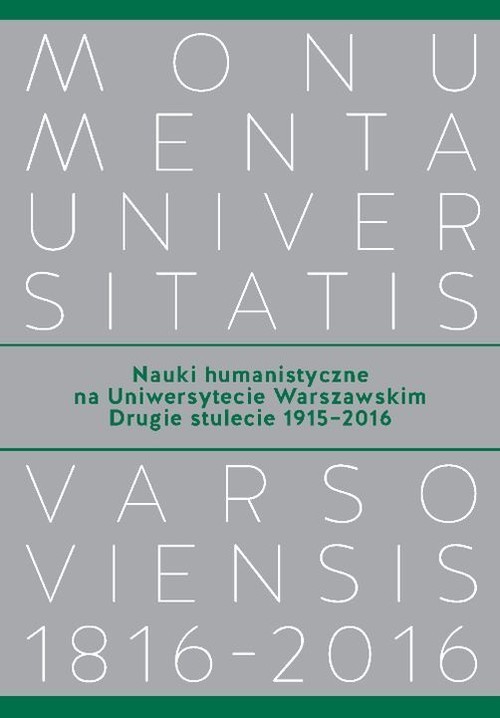 MONU
MENTA
UNIVER
SITATIS

Nauki humanistyczne
na Uniwersytecie Warszawskim
Drugie stulecie 1915–2016

VARSO
VIENSIS
1816–2016